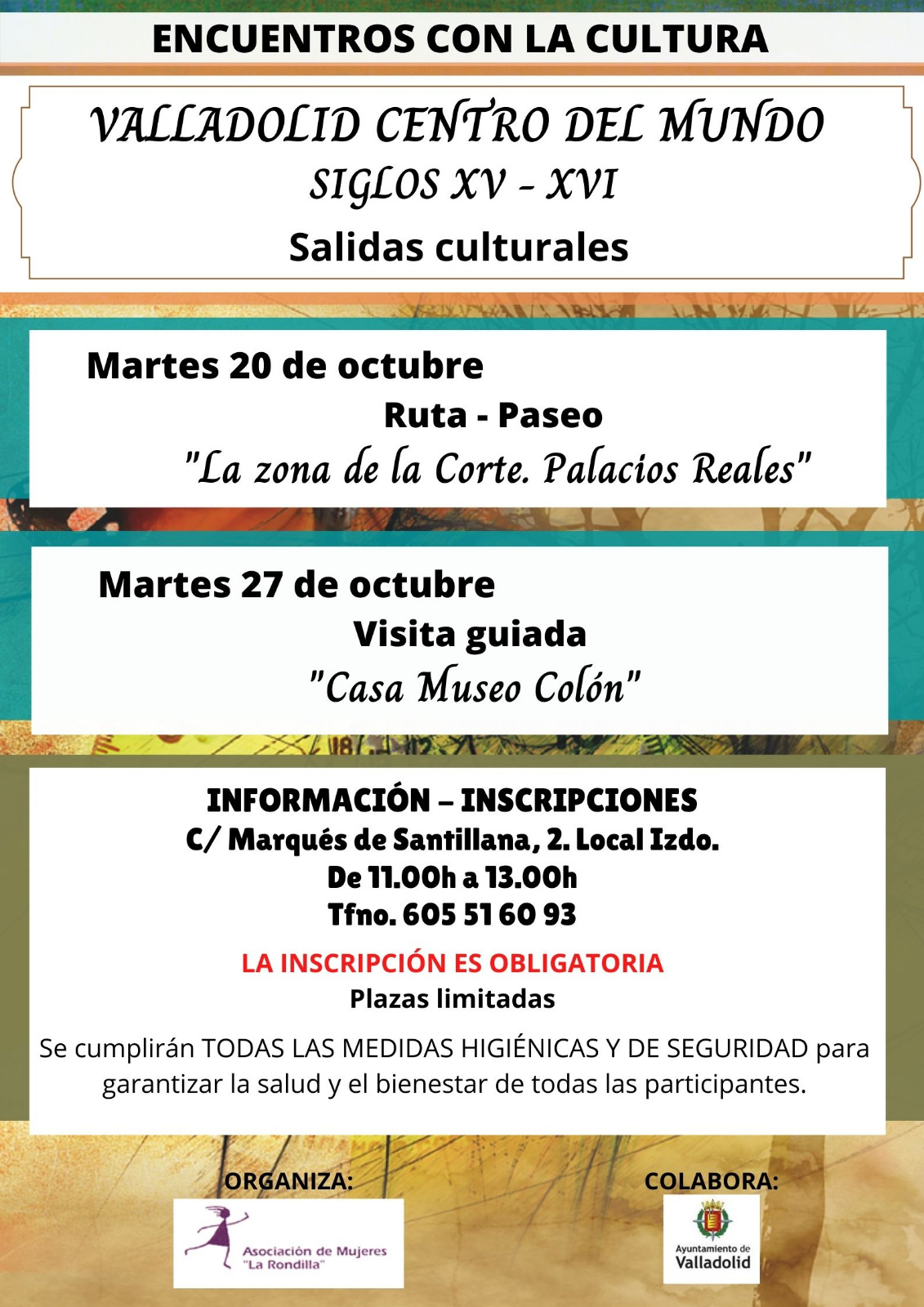 ENCUENTROS CON LA CULTURA

VALLADOLID CENTRO DEL MUNDO
SIGLOS XV - XVI
Salidas culturales

Martes 20 de octubre
Ruta - Paseo
"La zona de la Corte. Palacios Reales"

Martes 27 de octubre
Visita guiada
"Casa Museo Colón"

INFORMACIÓN – INSCRIPCIONES
C/ Marqués de Santillana, 2. Local Izdo.
De 11.00h a 13.00h
Tfno. 605 51 60 93

LA INSCRIPCIÓN ES OBLIGATORIA
Plazas limitadas

Se cumplirán TODAS LAS MEDIDAS HIGIÉNICAS Y DE SEGURIDAD para garantizar la salud y el bienestar de todas las participantes.

ORGANIZA:
Asociación de Mujeres "La Rondilla"

COLABORA:
Ayuntamiento de Valladolid